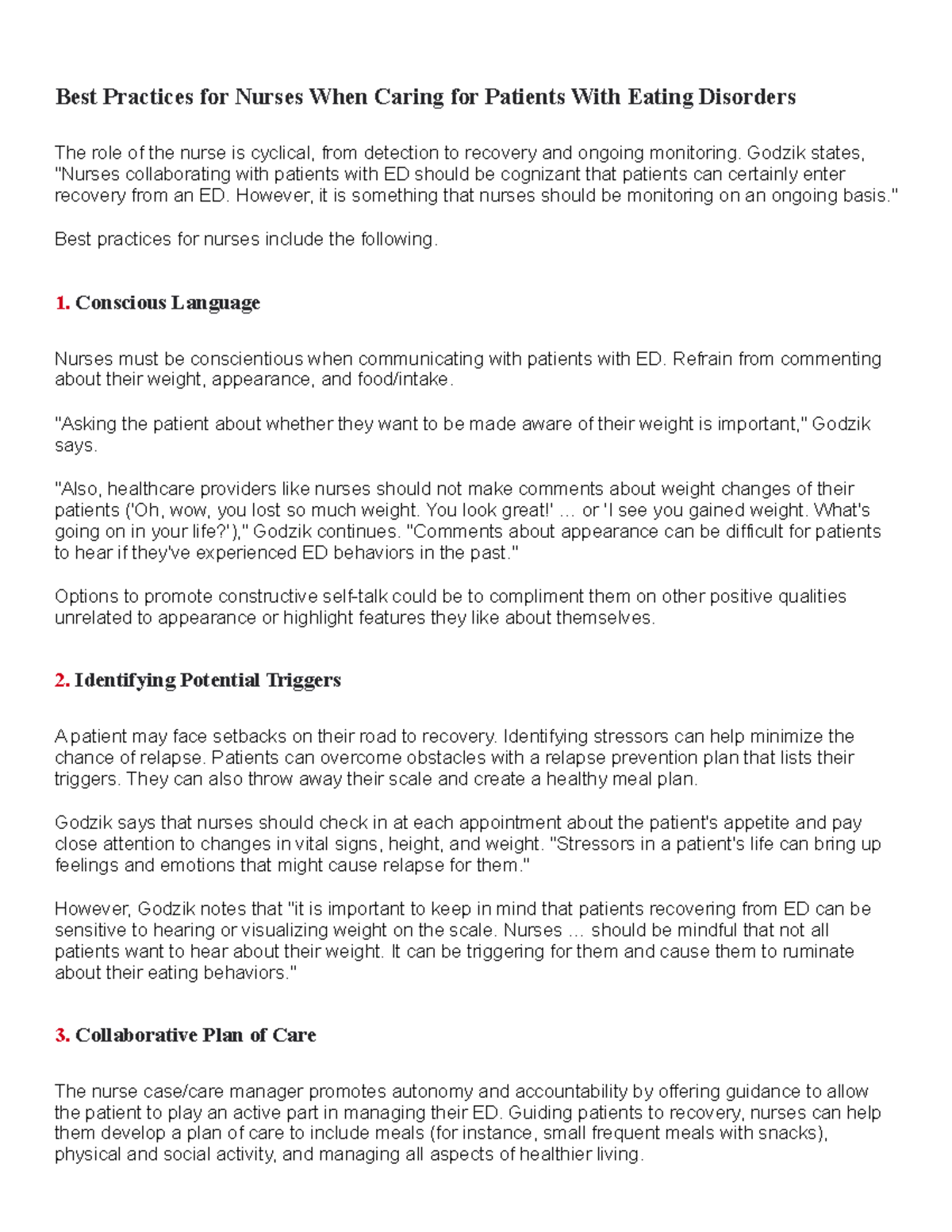 Best Practices for Nurses When Caring for Patients With Eating Disorders

The role of the nurse is cyclical, from detection to recovery and ongoing monitoring. Godzik states, "Nurses collaborating with patients with ED should be cognizant that patients can certainly enter recovery from an ED. However, it is something that nurses should be monitoring on an ongoing basis."

Best practices for nurses include the following.

1. Conscious Language

Nurses must be conscientious when communicating with patients with ED. Refrain from commenting about their weight, appearance, and food/intake.

"Asking the patient about whether they want to be made aware of their weight is important," Godzik says.

"Also, healthcare providers like nurses should not make comments about weight changes of their patients ('Oh, wow, you lost so much weight. You look great!' ... or 'I see you gained weight. What's going on in your life?')," Godzik continues. "Comments about appearance can be difficult for patients to hear if they've experienced ED behaviors in the past."

Options to promote constructive self-talk could be to compliment them on other positive qualities unrelated to appearance or highlight features they like about themselves.

2. Identifying Potential Triggers

A patient may face setbacks on their road to recovery. Identifying stressors can help minimize the chance of relapse. Patients can overcome obstacles with a relapse prevention plan that lists their triggers. They can also throw away their scale and create a healthy meal plan.

Godzik says that nurses should check in at each appointment about the patient's appetite and pay close attention to changes in vital signs, height, and weight. "Stressors in a patient's life can bring up feelings and emotions that might cause relapse for them."

However, Godzik notes that "it is important to keep in mind that patients recovering from ED can be sensitive to hearing or visualizing weight on the scale. Nurses ... should be mindful that not all patients want to hear about their weight. It can be triggering for them and cause them to ruminate about their eating behaviors."

3. Collaborative Plan of Care

The nurse case/care manager promotes autonomy and accountability by offering guidance to allow the patient to play an active part in managing their ED. Guiding patients to recovery, nurses can help them develop a plan of care to include meals (for instance, small frequent meals with snacks), physical and social activity, and managing all aspects of healthier living.